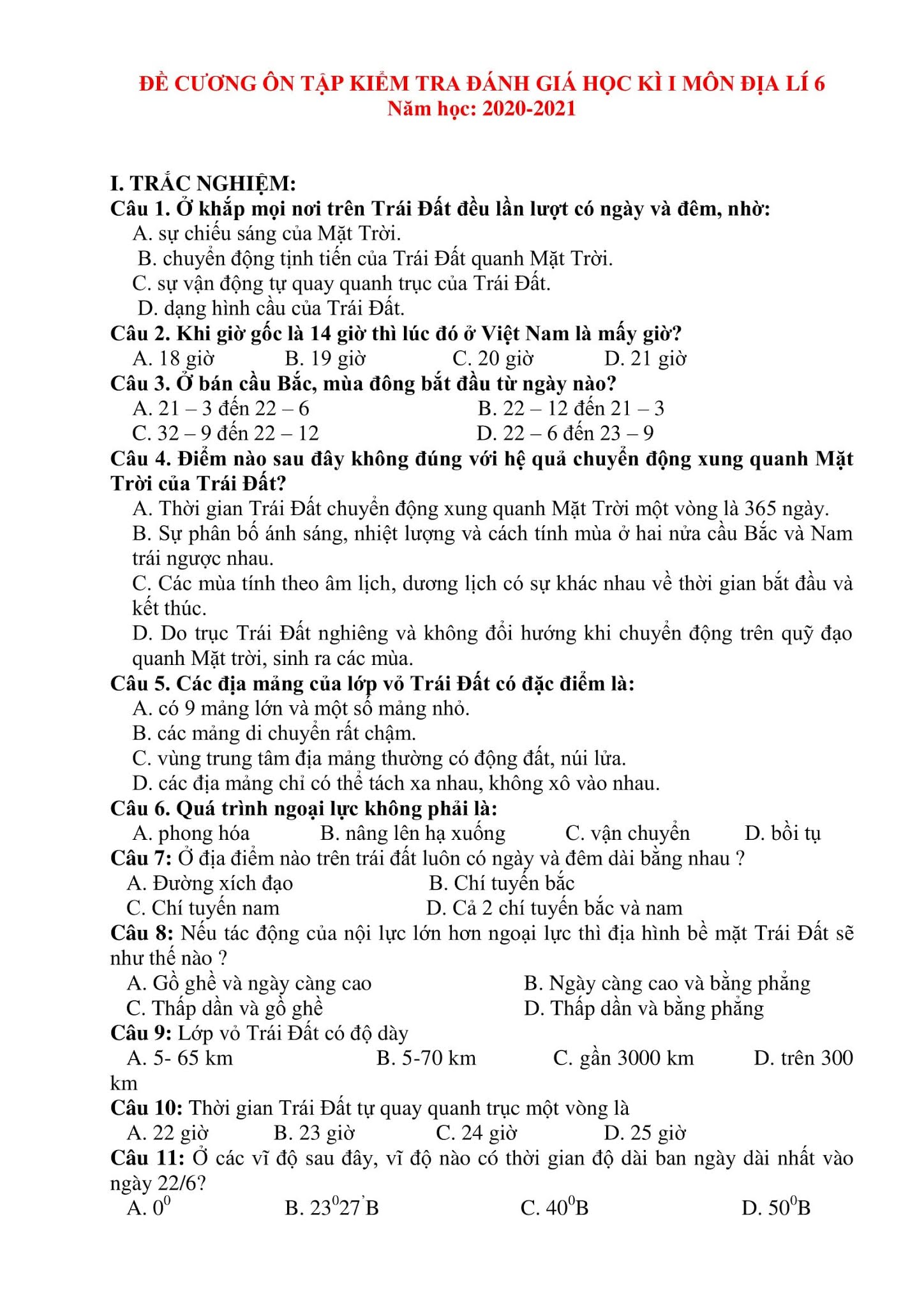 ĐỀ CƯƠNG ÔN TẬP KIỂM TRA ĐÁNH GIÁ HỌC KÌ I MÔN ĐỊA LÍ 6
Năm học: 2020-2021

I. TRẮC NGHIỆM:
Câu 1. Ở khắp mọi nơi trên Trái Đất đều lần lượt có ngày và đêm, nhờ:
A. sự chiếu sáng của Mặt Trời.
B. chuyển động tịnh tiến của Trái Đất quanh Mặt Trời.
C. sự vận động tự quay quanh trục của Trái Đất.
D. dạng hình cầu của Trái Đất.
Câu 2. Khi giờ gốc là 14 giờ thì lúc đó ở Việt Nam là mấy giờ?
A. 18 giờ B. 19 giờ C. 20 giờ D. 21 giờ
Câu 3. Ở bán cầu Bắc, mùa đông bắt đầu từ ngày nào?
A. 21 – 3 đến 22 – 6 B. 22 – 12 đến 21 – 3
C. 32 – 9 đến 22 – 12 D. 22 – 6 đến 23 – 9
Câu 4. Điểm nào sau đây không đúng với hệ quả chuyển động xung quanh Mặt Trời của Trái Đất?
A. Thời gian Trái Đất chuyển động xung quanh Mặt Trời một vòng là 365 ngày.
B. Sự phân bố ánh sáng, nhiệt lượng và cách tính mùa ở hai nửa cầu Bắc và Nam trái ngược nhau.
C. Các mùa tính theo âm lịch, dương lịch có sự khác nhau về thời gian bắt đầu và kết thúc.
D. Do trục Trái Đất nghiêng và không đổi hướng khi chuyển động trên quỹ đạo quanh Mặt trời, sinh ra các mùa.
Câu 5. Các địa mảng của lớp vỏ Trái Đất có đặc điểm là:
A. có 9 mảng lớn và một số mảng nhỏ.
B. các mảng di chuyển rất chậm.
C. vùng trung tâm địa mảng thường có động đất, núi lửa.
D. các địa mảng chỉ có thể tách xa nhau, không xô vào nhau.
Câu 6. Quá trình ngoại lực không phải là:
A. phong hóa B. nâng lên hạ xuống C. vận chuyển D. bồi tụ
Câu 7: Ở địa điểm nào trên trái đất luôn có ngày và đêm dài bằng nhau ?
A. Đường xích đạo B. Chí tuyến bắc
C. Chí tuyến nam D. Cả 2 chí tuyến bắc và nam
Câu 8: Nếu tác động của nội lực lớn hơn ngoại lực thì địa hình bề mặt Trái Đất sẽ như thế nào ?
A. Gồ ghề và ngày càng cao B. Ngày càng cao và bằng phẳng
C. Thấp dần và gồ ghề D. Thấp dần và bằng phẳng
Câu 9: Lớp vỏ Trái Đất có độ dày
A. 5- 65 km B. 5-70 km C. gần 3000 km D. trên 300 km
Câu 10: Thời gian Trái Đất tự quay quanh trục một vòng là
A. 22 giờ B. 23 giờ C. 24 giờ D. 25 giờ
Câu 11: Ở các vĩ độ sau đây, vĩ độ nào có thời gian độ dài ban ngày dài nhất vào ngày 22/6?
A. $0^0$ B. $23^027'$B C. $40^0$B D. $50^0$B